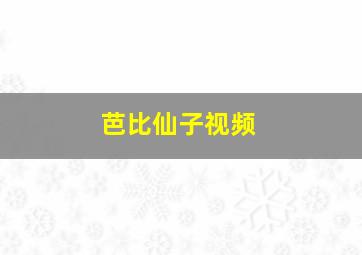 芭比仙子视频